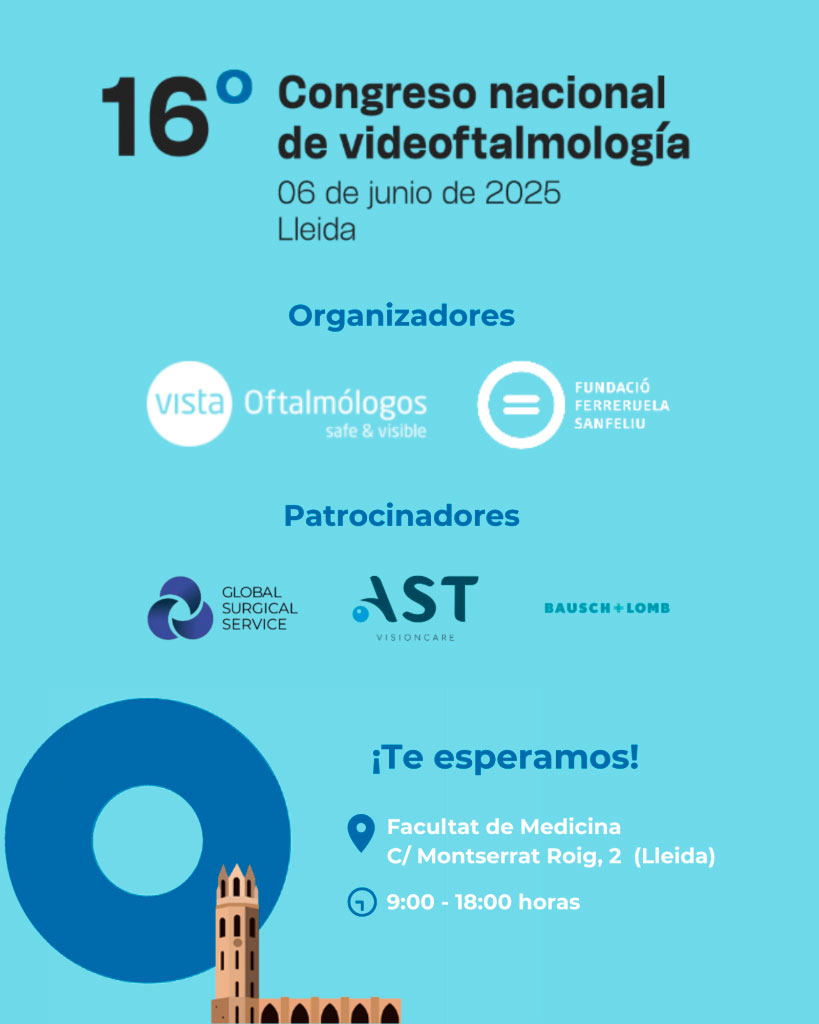 16º Congreso nacional de videoftalmología

06 de junio de 2025
Lleida

Organizadores

vista Oftalmólogos
safe & visible

FUNDACIÓ
FERRERUELA
SANFELIU

Patrocinadores

GLOBAL
SURGICAL
SERVICE

AST
VISIONCARE

BAUSCH+LOMB

¡Te esperamos!

Facultat de Medicina
C/ Montserrat Roig, 2 (Lleida)

9:00 - 18:00 horas